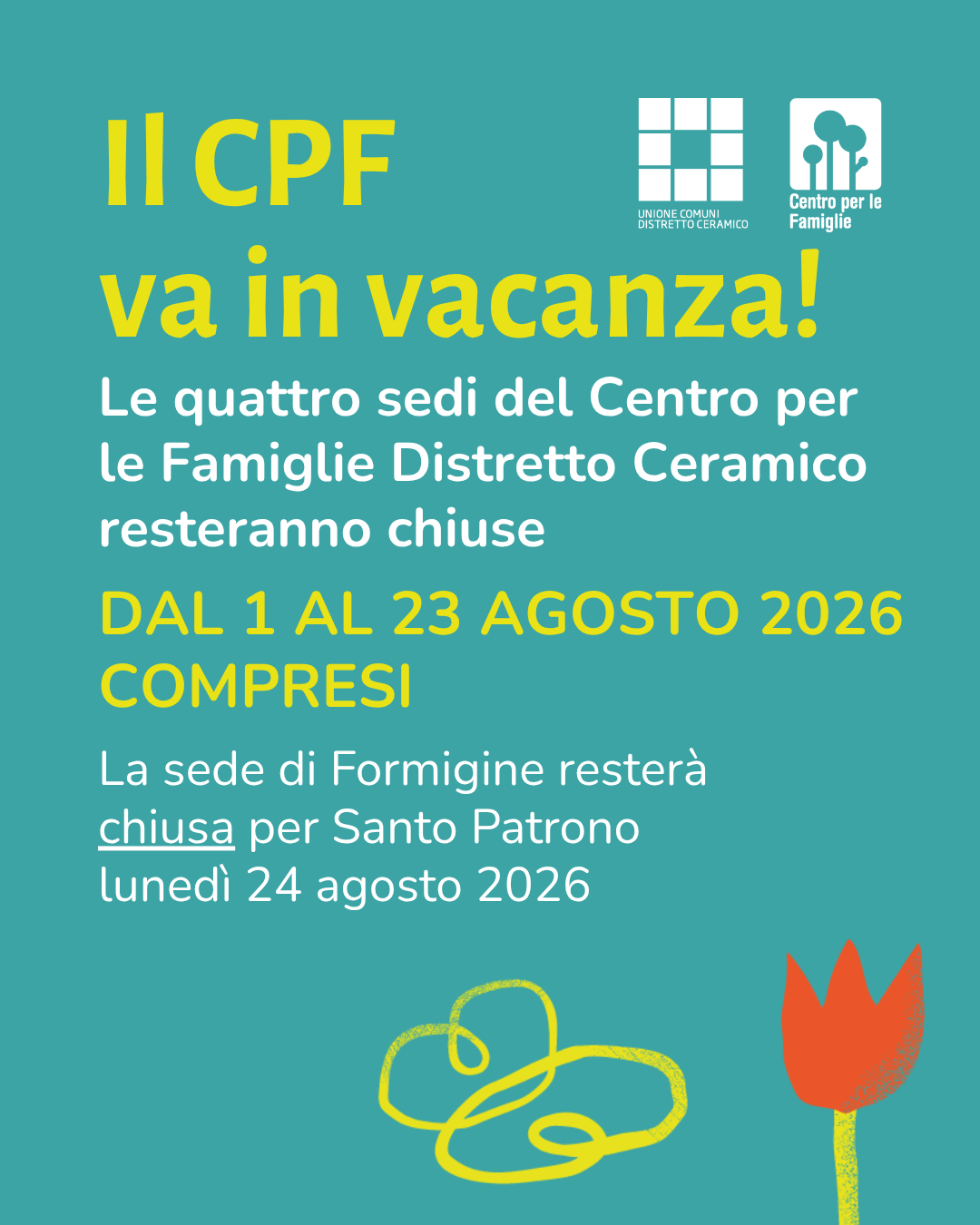 Il CPF
va in vacanza!

UNIONE COMUNI
DISTRETTO CERAMICO

Centro per le
Famiglie

Le quattro sedi del Centro per le Famiglie Distretto Ceramico resteranno chiuse

DAL 1 AL 23 AGOSTO 2026 COMPRESI

La sede di Formigine resterà chiusa per Santo Patrono lunedì 24 agosto 2026